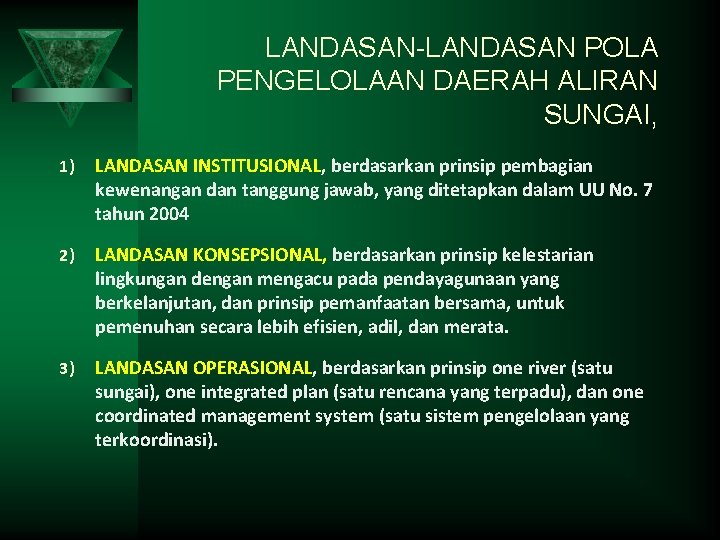 LANDASAN-LANDASAN POLA PENGELOLAAN DAERAH ALIRAN SUNGAI,

1) LANDASAN INSTITUSIONAL, berdasarkan prinsip pembagian kewenangan dan tanggung jawab, yang ditetapkan dalam UU No. 7 tahun 2004

2) LANDASAN KONSEPSIONAL, berdasarkan prinsip kelestarian lingkungan dengan mengacu pada pendayagunaan yang berkelanjutan, dan prinsip pemanfaatan bersama, untuk pemenuhan secara lebih efisien, adil, dan merata.

3) LANDASAN OPERASIONAL, berdasarkan prinsip one river (satu sungai), one integrated plan (satu rencana yang terpadu), dan one coordinated management system (satu sistem pengelolaan yang terkoordinasi).